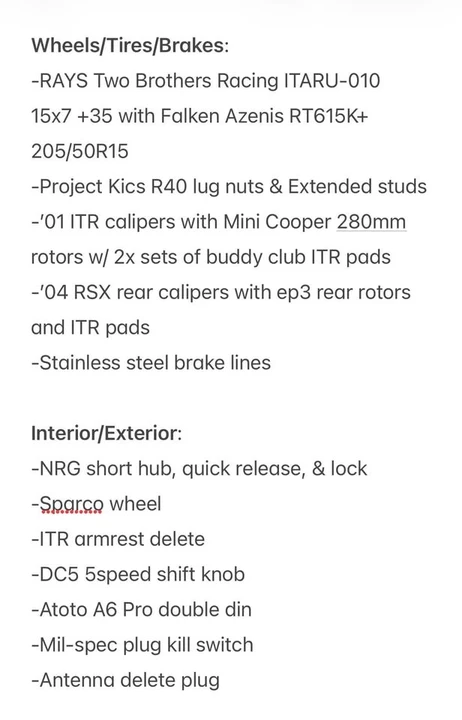 Wheels/Tires/Brakes:
-RAYS Two Brothers Racing ITARU-010 15x7 +35 with Falken Azenis RT615K+ 205/50R15
-Project Kics R40 lug nuts & Extended studs
-'01 ITR calipers with Mini Cooper 280mm rotors w/ 2x sets of buddy club ITR pads
-'04 RSX rear calipers with ep3 rear rotors and ITR pads
-Stainless steel brake lines

Interior/Exterior:
-NRG short hub, quick release, & lock
-Sparco wheel
-ITR armrest delete
-DC5 5speed shift knob
-Atoto A6 Pro double din
-Mil-spec plug kill switch
-Antenna delete plug